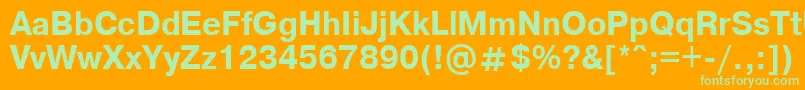 AaBbCcDdEeFfGgHhIiJjKkLlMmNnOoPpQqRrSsTtUu
VvWwXxYyZz1234567890(!@#$%?&[*^;=+-/.,:])
fontsforyou.com